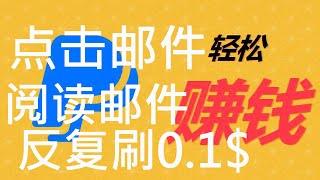 点击邮件 轻松
阅读邮件 赚钱
反复刷0.1$